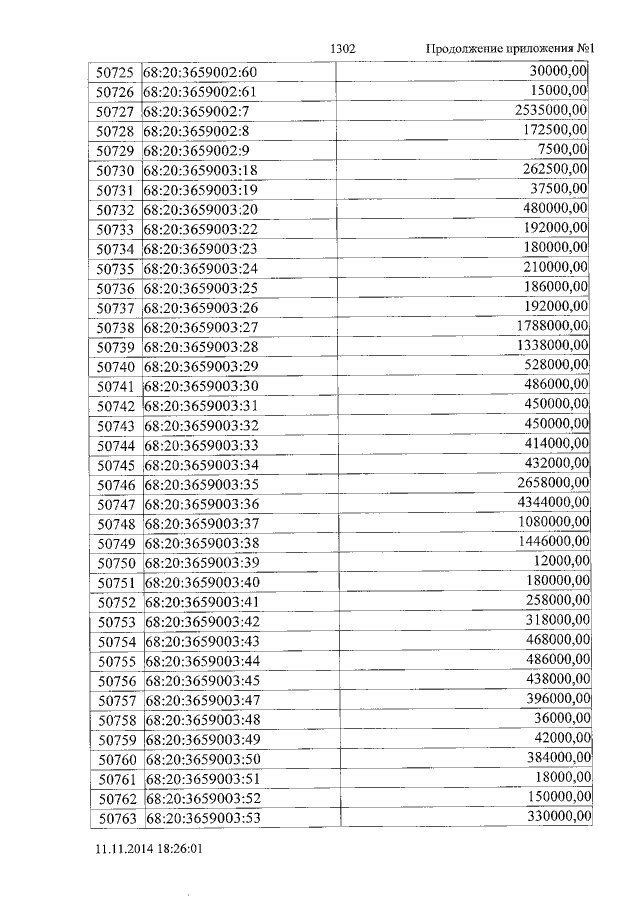 1302 Продолжение приложения №1

| 50725 | 68:20:3659002:60 | 30000,00 |
|---|---|---|
| 50726 | 68:20:3659002:61 | 15000,00 |
| 50727 | 68:20:3659002:7 | 2535000,00 |
| 50728 | 68:20:3659002:8 | 172500,00 |
| 50729 | 68:20:3659002:9 | 7500,00 |
| 50730 | 68:20:3659003:18 | 262500,00 |
| 50731 | 68:20:3659003:19 | 37500,00 |
| 50732 | 68:20:3659003:20 | 480000,00 |
| 50733 | 68:20:3659003:22 | 192000,00 |
| 50734 | 68:20:3659003:23 | 180000,00 |
| 50735 | 68:20:3659003:24 | 210000,00 |
| 50736 | 68:20:3659003:25 | 186000,00 |
| 50737 | 68:20:3659003:26 | 192000,00 |
| 50738 | 68:20:3659003:27 | 1788000,00 |
| 50739 | 68:20:3659003:28 | 1338000,00 |
| 50740 | 68:20:3659003:29 | 528000,00 |
| 50741 | 68:20:3659003:30 | 486000,00 |
| 50742 | 68:20:3659003:31 | 450000,00 |
| 50743 | 68:20:3659003:32 | 450000,00 |
| 50744 | 68:20:3659003:33 | 414000,00 |
| 50745 | 68:20:3659003:34 | 432000,00 |
| 50746 | 68:20:3659003:35 | 2658000,00 |
| 50747 | 68:20:3659003:36 | 4344000,00 |
| 50748 | 68:20:3659003:37 | 1080000,00 |
| 50749 | 68:20:3659003:38 | 1446000,00 |
| 50750 | 68:20:3659003:39 | 12000,00 |
| 50751 | 68:20:3659003:40 | 180000,00 |
| 50752 | 68:20:3659003:41 | 258000,00 |
| 50753 | 68:20:3659003:42 | 318000,00 |
| 50754 | 68:20:3659003:43 | 468000,00 |
| 50755 | 68:20:3659003:44 | 486000,00 |
| 50756 | 68:20:3659003:45 | 438000,00 |
| 50757 | 68:20:3659003:47 | 396000,00 |
| 50758 | 68:20:3659003:48 | 36000,00 |
| 50759 | 68:20:3659003:49 | 42000,00 |
| 50760 | 68:20:3659003:50 | 384000,00 |
| 50761 | 68:20:3659003:51 | 18000,00 |
| 50762 | 68:20:3659003:52 | 150000,00 |
| 50763 | 68:20:3659003:53 | 330000,00 |

11.11.2014 18:26:01